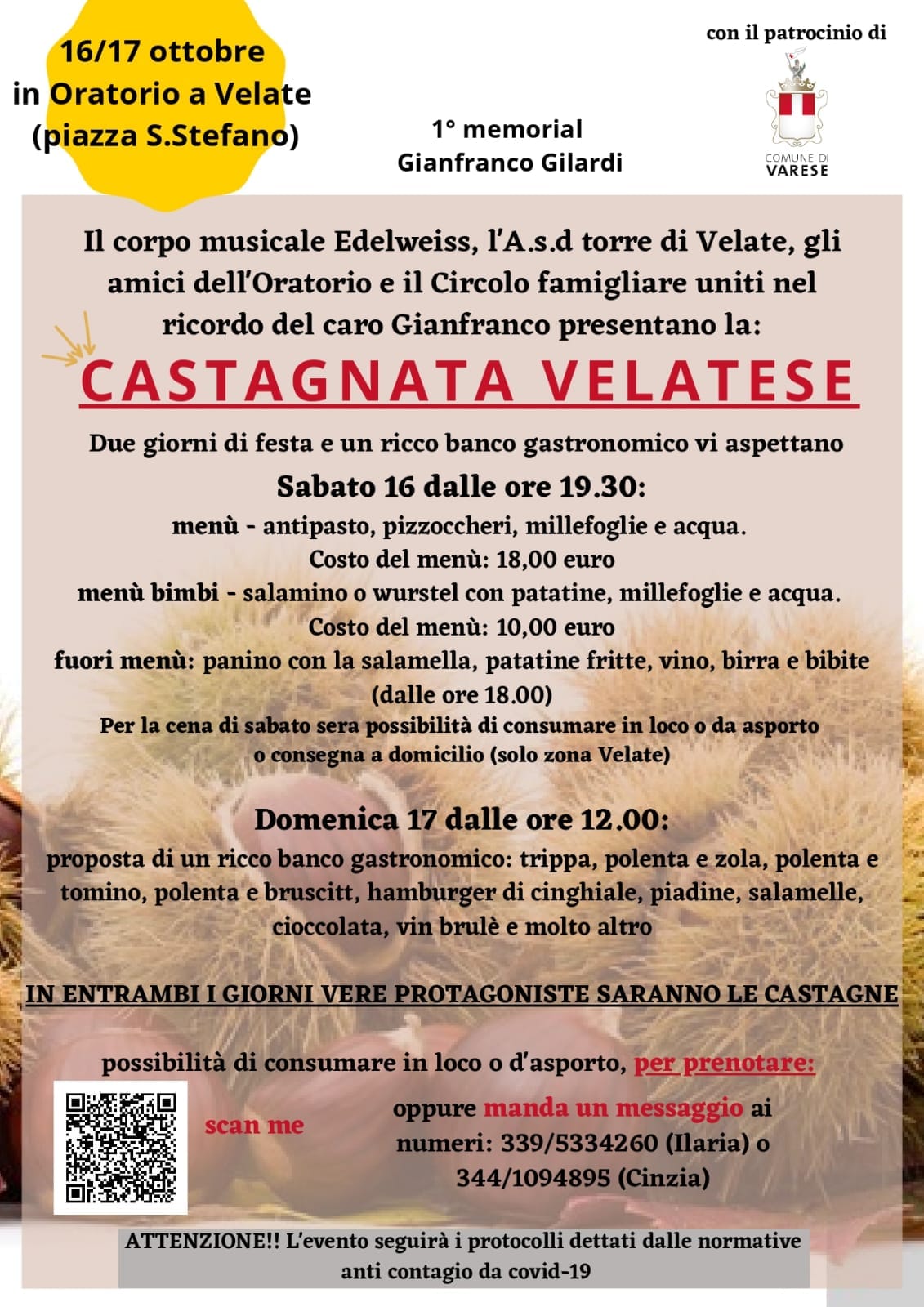 16/17 ottobre
in Oratorio a Velate
(piazza S.Stefano)

1° memorial
Gianfranco Gilardi

con il patrocinio di

COMUNE DI
VARESE

Il corpo musicale Edelweiss, l'A.s.d torre di Velate, gli amici dell'Oratorio e il Circolo famigliare uniti nel ricordo del caro Gianfranco presentano la:

CASTAGNATA VELATESE

Due giorni di festa e un ricco banco gastronomico vi aspettano

Sabato 16 dalle ore 19.30:
menù - antipasto, pizzoccheri, millefoglie e acqua.
Costo del menù: 18,00 euro
menù bimbi - salamino o wurstel con patatine, millefoglie e acqua.
Costo del menù: 10,00 euro
fuori menù: panino con la salamella, patatine fritte, vino, birra e bibite (dalle ore 18.00)
Per la cena di sabato sera possibilità di consumare in loco o da asporto o consegna a domicilio (solo zona Velate)

Domenica 17 dalle ore 12.00:
proposta di un ricco banco gastronomico: trippa, polenta e zola, polenta e tomino, polenta e bruscitt, hamburger di cinghiale, piadine, salamelle, cioccolata, vin brulè e molto altro

IN ENTRAMBI I GIORNI VERE PROTAGONISTE SARANNO LE CASTAGNE

possibilità di consumare in loco o d'asporto, per prenotare:

scan me

oppure manda un messaggio ai numeri: 339/5334260 (Ilaria) o 344/1094895 (Cinzia)

ATTENZIONE!! L'evento seguirà i protocolli dettati dalle normative anti contagio da covid-19